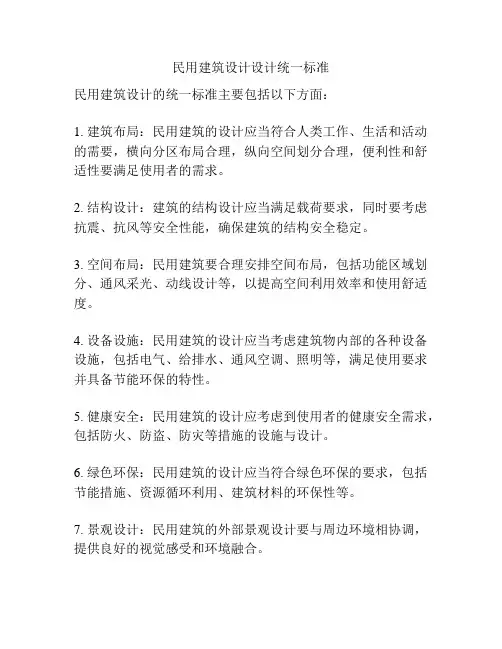 民用建筑设计设计统一标准

民用建筑设计的统一标准主要包括以下方面：

1. 建筑布局：民用建筑的设计应当符合人类工作、生活和活动的需要，横向分区布局合理，纵向空间划分合理，便利性和舒适性要满足使用者的需求。

2. 结构设计：建筑的结构设计应当满足载荷要求，同时要考虑抗震、抗风等安全性能，确保建筑的结构安全稳定。

3. 空间布局：民用建筑要合理安排空间布局，包括功能区域划分、通风采光、动线设计等，以提高空间利用效率和使用舒适度。

4. 设备设施：民用建筑的设计应当考虑建筑物内部的各种设备设施，包括电气、给排水、通风空调、照明等，满足使用要求并具备节能环保的特性。

5. 健康安全：民用建筑的设计应考虑到使用者的健康安全需求，包括防火、防盗、防灾等措施的设施与设计。

6. 绿色环保：民用建筑的设计应当符合绿色环保的要求，包括节能措施、资源循环利用、建筑材料的环保性等。

7. 景观设计：民用建筑的外部景观设计要与周边环境相协调，提供良好的视觉感受和环境融合。